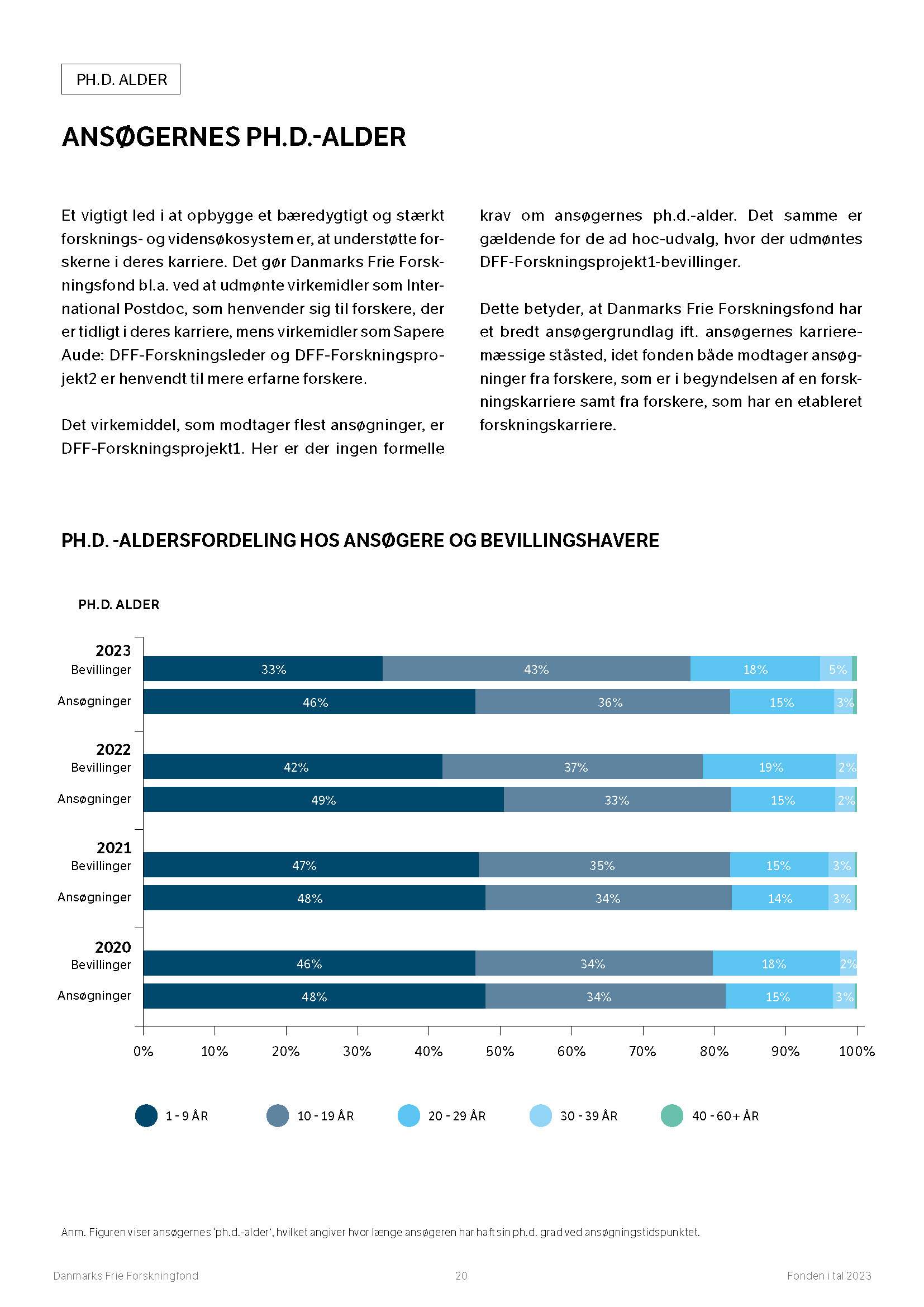 PH.D. ALDER

ANSØGERNES PH.D.-ALDER

Et vigtigt led i at opbygge et bæredygtigt og stærkt forsknings- og vidensøkosystem er, at understøtte forskerne i deres karriere. Det gør Danmarks Frie Forskningsfond bl.a. ved at udmønte virkemidler som International Postdoc, som henvender sig til forskere, der er tidligt i deres karriere, mens virkemidler som Sapere Aude: DFF-Forskningsleder og DFF-Forskningsprojekt2 er henvendt til mere erfarne forskere.

Det virkemiddel, som modtager flest ansøgninger, er DFF-Forskningsprojekt1. Her er der ingen formelle krav om ansøgernes ph.d.-alder. Det samme er gældende for de ad hoc-udvalg, hvor der udmøntes DFF-Forskningsprojekt1-bevillinger.

Dette betyder, at Danmarks Frie Forskningsfond har et bredt ansøgergrundlag ift. ansøgernes karrieremæssige ståsted, idet fonden både modtager ansøgninger fra forskere, som er i begyndelsen af en forskningskarriere samt fra forskere, som har en etableret forskningskarriere.

PH.D. -ALDERSFORDELING HOS ANSØGERE OG BEVILLINGSHAVERE

PH.D. ALDER

2023
Bevillinger 33% 43% 18% 5%
Ansøgninger 46% 36% 15% 3%

2022
Bevillinger 42% 37% 19% 2%
Ansøgninger 49% 33% 15% 2%

2021
Bevillinger 47% 35% 15% 3%
Ansøgninger 48% 34% 14% 3%

2020
Bevillinger 46% 34% 18% 2%
Ansøgninger 48% 34% 15% 3%

0% 10% 20% 30% 40% 50% 60% 70% 80% 90% 100%

1 - 9 ÅR 10 - 19 ÅR 20 - 29 ÅR 30 - 39 ÅR 40 - 60+ ÅR

Anm. Figuren viser ansøgernes 'ph.d.-alder', hvilket angiver hvor længe ansøgeren har haft sin ph.d. grad ved ansøgningstidspunktet.

Danmarks Frie Forskningfond 20 Fonden i tal 2023